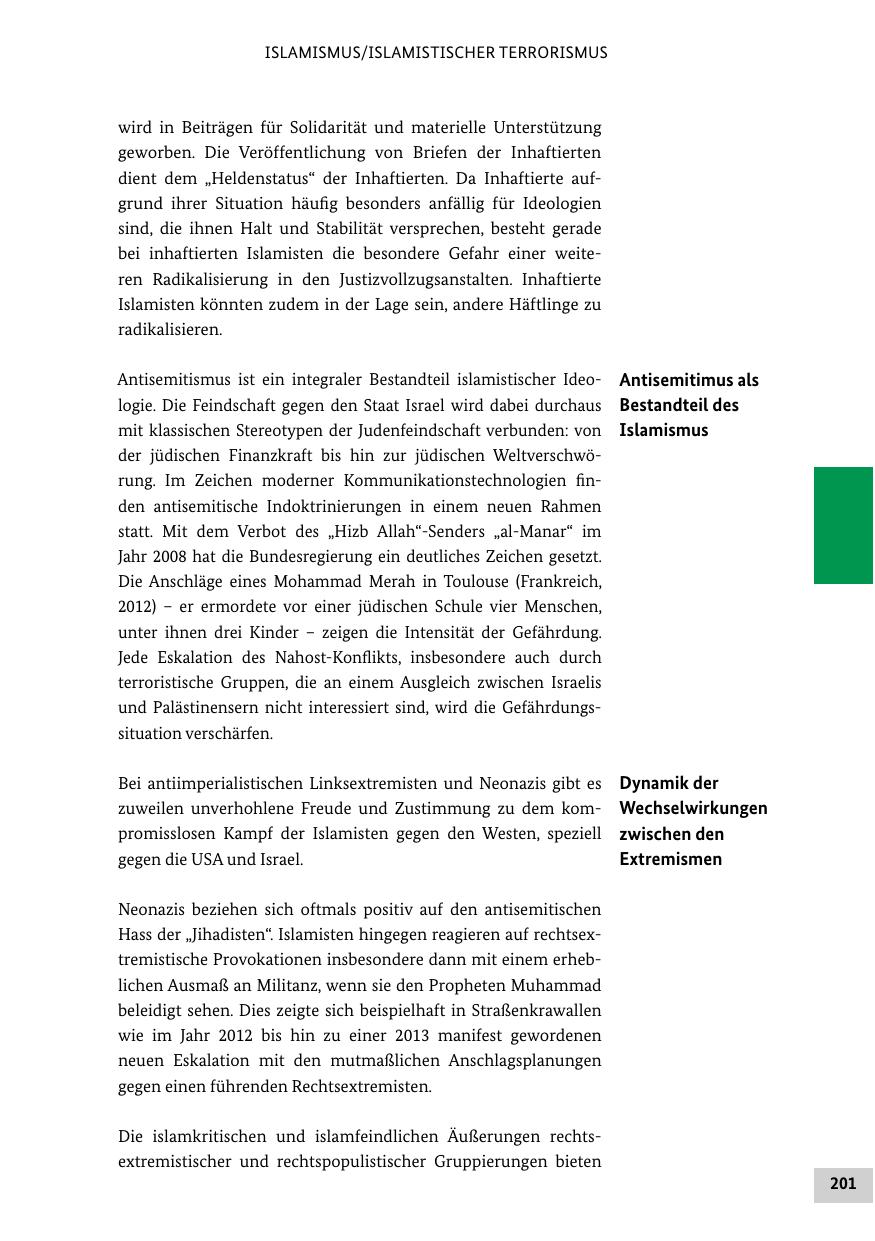 ISLAMISMUS/ISLAMISTISCHER TERRORISMUS

wird in Beiträgen für Solidarität und materielle Unterstützung geworben. Die Veröffentlichung von Briefen der Inhaftierten dient dem „Heldenstatus“ der Inhaftierten. Da Inhaftierte aufgrund ihrer Situation häufig besonders anfällig für Ideologien sind, die ihnen Halt und Stabilität versprechen, besteht gerade bei inhaftierten Islamisten die besondere Gefahr einer weiteren Radikalisierung in den Justizvollzugsanstalten. Inhaftierte Islamisten könnten zudem in der Lage sein, andere Häftlinge zu radikalisieren.

Antisemitimus als Bestandteil des Islamismus

Antisemitismus ist ein integraler Bestandteil islamistischer Ideologie. Die Feindschaft gegen den Staat Israel wird dabei durchaus mit klassischen Stereotypen der Judenfeindschaft verbunden: von der jüdischen Finanzkraft bis hin zur jüdischen Weltverschwörung. Im Zeichen moderner Kommunikationstechnologien finden antisemitische Indoktrinierungen in einem neuen Rahmen statt. Mit dem Verbot des „Hizb Allah“-Senders „al-Manar“ im Jahr 2008 hat die Bundesregierung ein deutliches Zeichen gesetzt. Die Anschläge eines Mohammad Merah in Toulouse (Frankreich, 2012) – er ermordete vor einer jüdischen Schule vier Menschen, unter ihnen drei Kinder – zeigen die Intensität der Gefährdung. Jede Eskalation des Nahost-Konflikts, insbesondere auch durch terroristische Gruppen, die an einem Ausgleich zwischen Israelis und Palästinensern nicht interessiert sind, wird die Gefährdungssituation verschärfen.

Dynamik der Wechselwirkungen zwischen den Extremismen

Bei antiimperialistischen Linksextremisten und Neonazis gibt es zuweilen unverhohlene Freude und Zustimmung zu dem kompromisslosen Kampf der Islamisten gegen den Westen, speziell gegen die USA und Israel.

Neonazis beziehen sich oftmals positiv auf den antisemitischen Hass der „Jihadisten“. Islamisten hingegen reagieren auf rechtsextremistische Provokationen insbesondere dann mit einem erheblichen Ausmaß an Militanz, wenn sie den Propheten Muhammad beleidigt sehen. Dies zeigte sich beispielhaft in Straßenkrawallen wie im Jahr 2012 bis hin zu einer 2013 manifest gewordenen neuen Eskalation mit den mutmaßlichen Anschlagsplanungen gegen einen führenden Rechtsextremisten.

Die islamkritischen und islamfeindlichen Äußerungen rechtsextremistischer und rechtspopulistischer Gruppierungen bieten

201